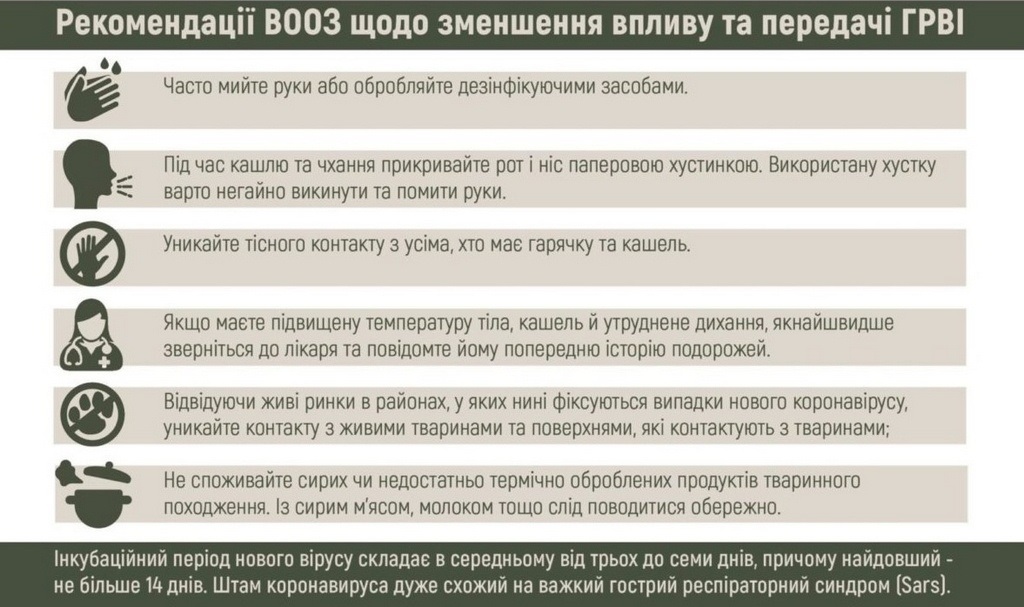 Рекомендації ВООЗ щодо зменшення впливу та передачі ГРВІ

Часто мийте руки або обробляйте дезінфікуючими засобами.

Під час кашлю та чхання прикривайте рот і ніс паперовою хустинкою. Використану хустку варто негайно викинути та помити руки.

Уникайте тісного контакту з усіма, хто має гарячку та кашель.

Якщо маєте підвищену температуру тіла, кашель й утруднене дихання, якнайшвидше зверніться до лікаря та повідомте йому попередню історію подорожей.

Відвідуючи живі ринки в районах, у яких нині фіксуються випадки нового коронавірусу, уникайте контакту з живими тваринами та поверхнями, які контактують з тваринами;

Не споживайте сирих чи недостатньо термічно оброблених продуктів тваринного походження. Із сирим м'ясом, молоком тощо слід поводитися обережно.

Інкубаційний період нового вірусу складає в середньому від трьох до семи днів, причому найдовший - не більше 14 днів. Штам коронавируса дуже схожий на важкий гострий респіраторний синдром (Sars).